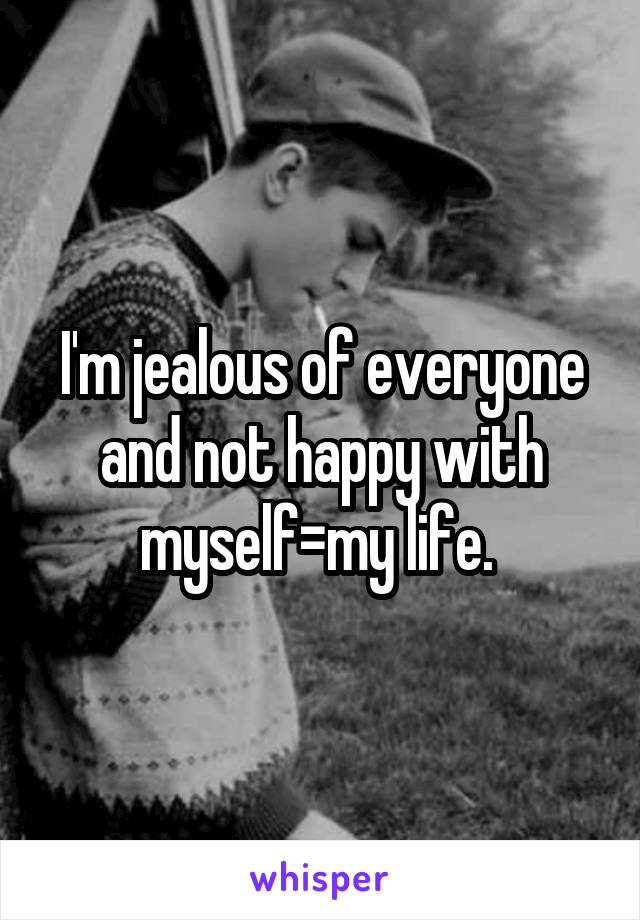 I'm jealous of everyone and not happy with myself=my life.

whisper